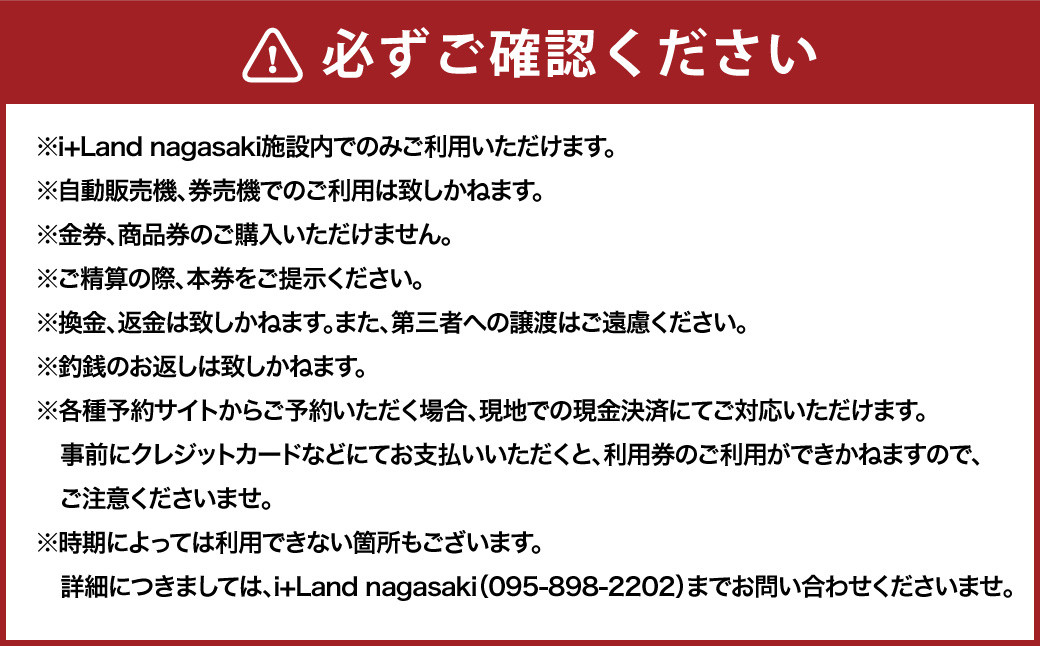 必ずご確認ください

※i+Land nagasaki施設内でのみご利用いただけます。
※自動販売機、券売機でのご利用は致しかねます。
※金券、商品券のご購入いただけません。
※ご精算の際、本券をご提示ください。
※換金、返金は致しかねます。また、第三者への譲渡はご遠慮ください。
※釣銭のお返しは致しかねます。
※各種予約サイトからご予約いただく場合、現地での現金決済にてご対応いただけます。事前にクレジットカードなどにてお支払いいただくと、利用券のご利用ができかねますので、ご注意くださいませ。
※時期によっては利用できない箇所もございます。詳細につきましては、i+Land nagasaki（095-898-2202）までお問い合わせくださいませ。